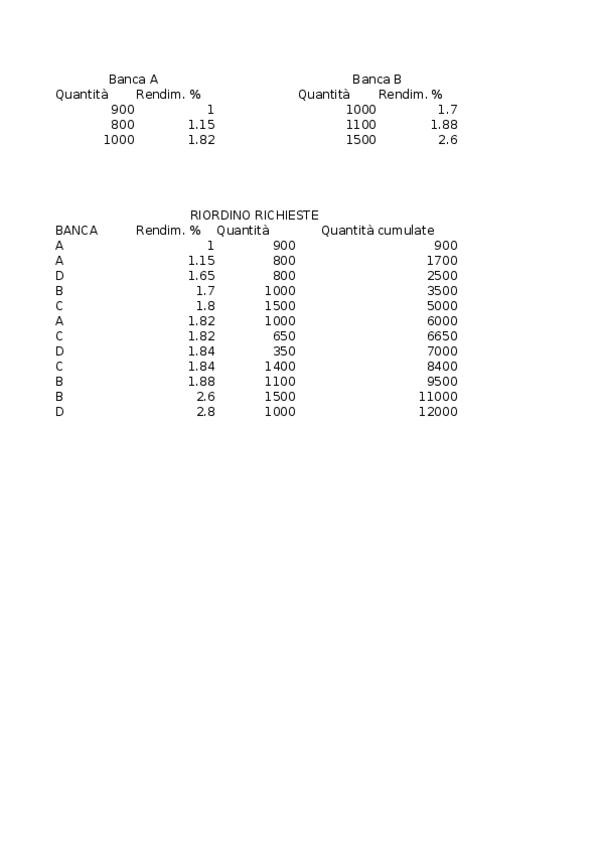 Banca A

| Quantità | Rendim. % |
|---|---|
| 900 | 1 |
| 800 | 1.15 |
| 1000 | 1.82 |

Banca B

| Quantità | Rendim. % |
|---|---|
| 1000 | 1.7 |
| 1100 | 1.88 |
| 1500 | 2.6 |

RIORDINO RICHIESTE

| BANCA | Rendim. % | Quantità | Quantità cumulate |
|---|---|---|---|
| A | 1 | 900 | 900 |
| A | 1.15 | 800 | 1700 |
| D | 1.65 | 800 | 2500 |
| B | 1.7 | 1000 | 3500 |
| C | 1.8 | 1500 | 5000 |
| A | 1.82 | 1000 | 6000 |
| C | 1.82 | 650 | 6650 |
| D | 1.84 | 350 | 7000 |
| C | 1.84 | 1400 | 8400 |
| B | 1.88 | 1100 | 9500 |
| B | 2.6 | 1500 | 11000 |
| D | 2.8 | 1000 | 12000 |